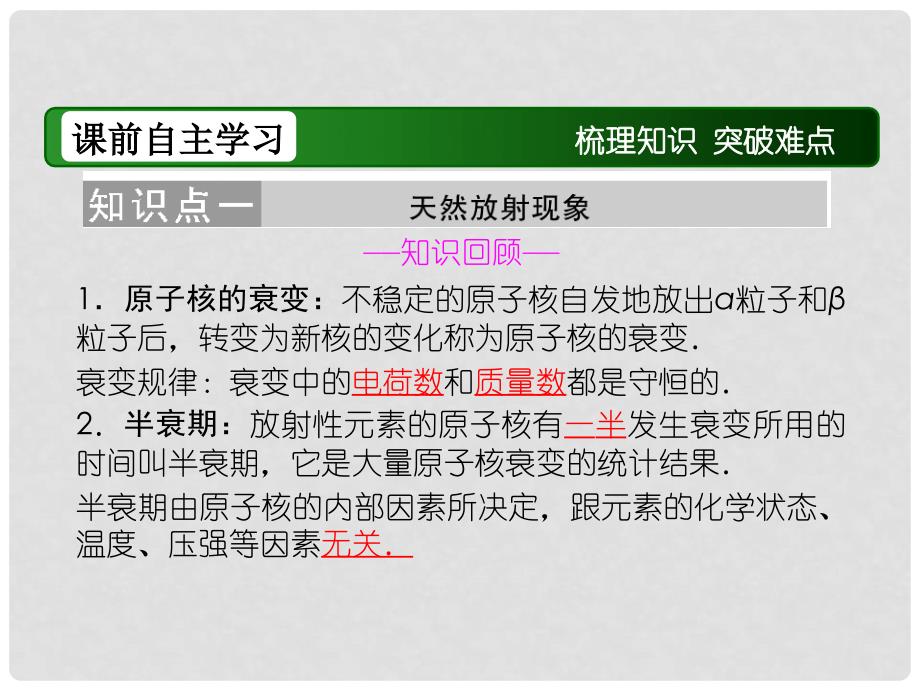 课前自主学习 梳理知识 突破难点

知识点一 天然放射现象

—知识回顾—

1．原子核的衰变：不稳定的原子核自发地放出α粒子和β粒子后，转变为新核的变化称为原子核的衰变．

衰变规律：衰变中的电荷数和质量数都是守恒的．

2．半衰期：放射性元素的原子核有一半发生衰变所用的时间叫半衰期，它是大量原子核衰变的统计结果．

半衰期由原子核的内部因素所决定，跟元素的化学状态、温度、压强等因素无关．